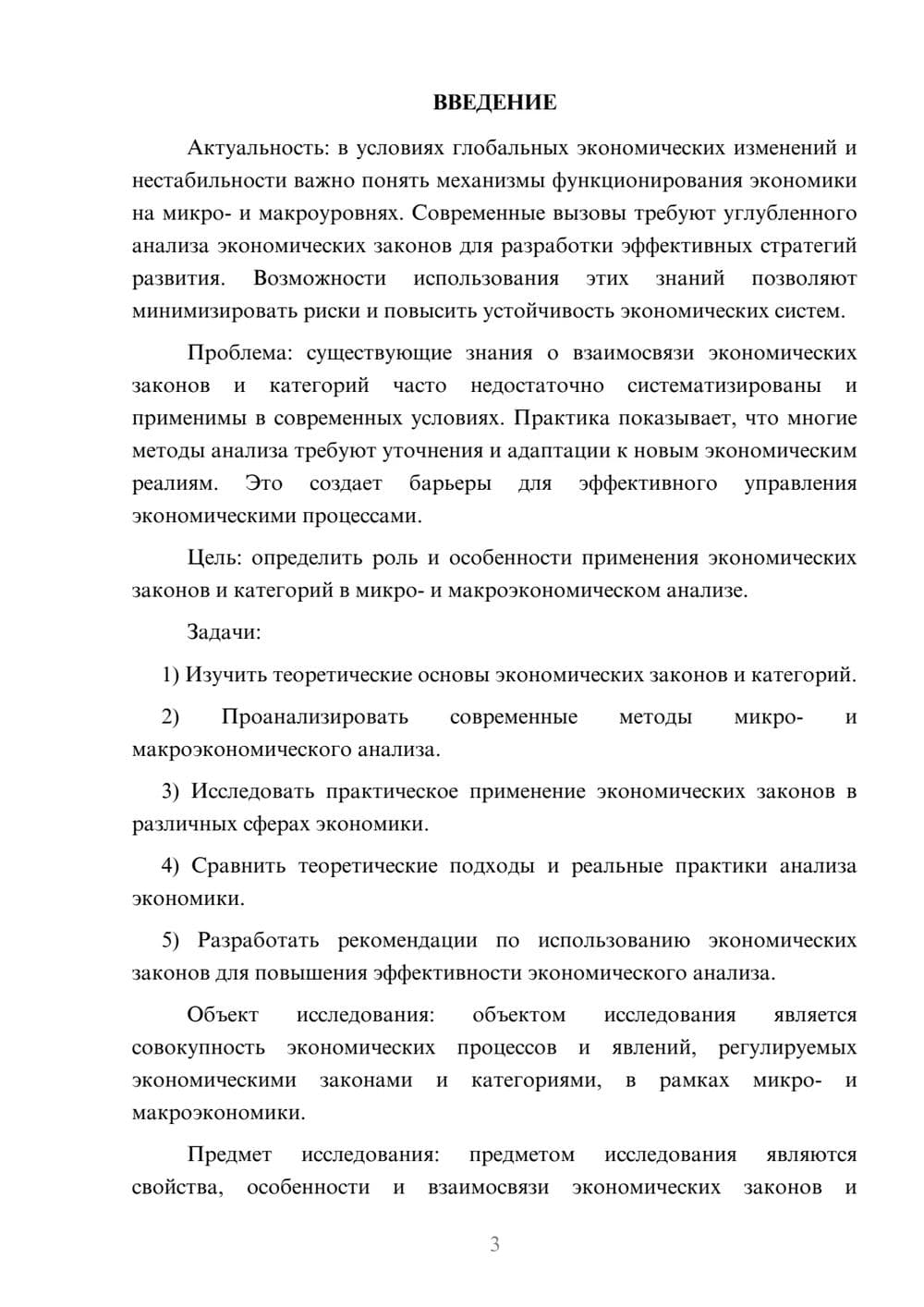 ВВЕДЕНИЕ

Актуальность: в условиях глобальных экономических изменений и нестабильности важно понять механизмы функционирования экономики на микро- и макроуровнях. Современные вызовы требуют углубленного анализа экономических законов для разработки эффективных стратегий развития. Возможности использования этих знаний позволяют минимизировать риски и повысить устойчивость экономических систем.

Проблема: существующие знания о взаимосвязи экономических законов и категорий часто недостаточно систематизированы и применимы в современных условиях. Практика показывает, что многие методы анализа требуют уточнения и адаптации к новым экономическим реалиям. Это создает барьеры для эффективного управления экономическими процессами.

Цель: определить роль и особенности применения экономических законов и категорий в микро- и макроэкономическом анализе.

Задачи:

1) Изучить теоретические основы экономических законов и категорий.

2) Проанализировать современные методы микро- и макроэкономического анализа.

3) Исследовать практическое применение экономических законов в различных сферах экономики.

4) Сравнить теоретические подходы и реальные практики анализа экономики.

5) Разработать рекомендации по использованию экономических законов для повышения эффективности экономического анализа.

Объект исследования: объектом исследования является совокупность экономических процессов и явлений, регулируемых экономическими законами и категориями, в рамках микро- и макроэкономики.

Предмет исследования: предметом исследования являются свойства, особенности и взаимосвязи экономических законов и

3